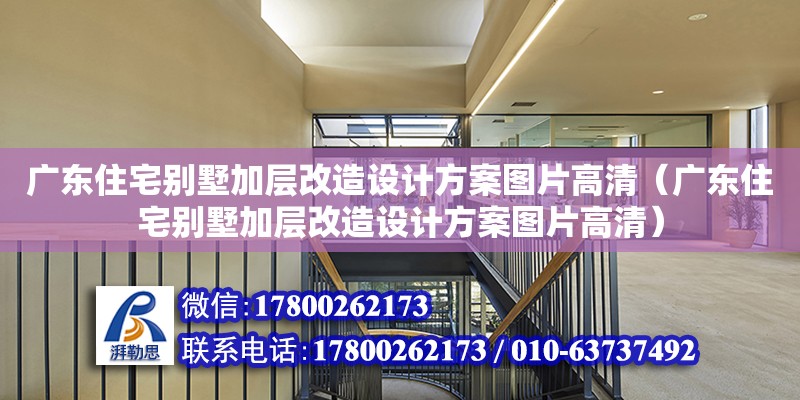 广东住宅别墅加层改造设计方案图片高清（广东住宅别墅加层改造设计方案图片高清）

湃勒思

微信:17800262173

联系电话:17800262173 / 010-63737492